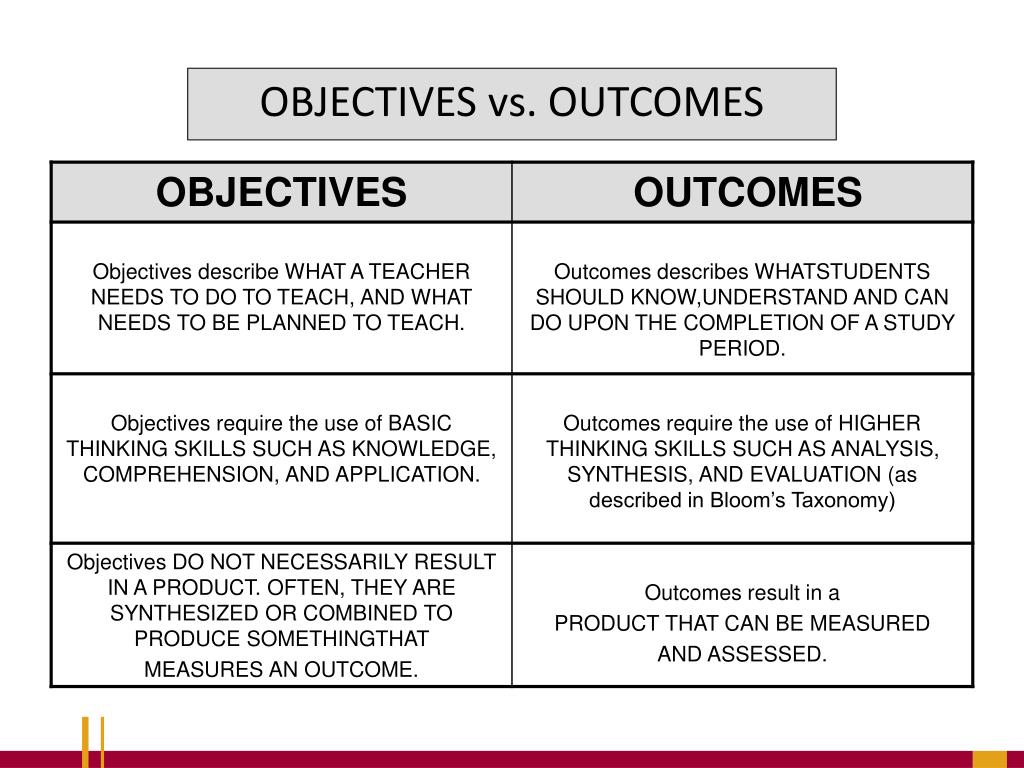 OBJECTIVES vs. OUTCOMES

| OBJECTIVES | OUTCOMES |
|---|---|
| Objectives describe WHAT A TEACHER NEEDS TO DO TO TEACH, AND WHAT NEEDS TO BE PLANNED TO TEACH. | Outcomes describes WHATSTUDENTS SHOULD KNOW,UNDERSTAND AND CAN DO UPON THE COMPLETION OF A STUDY PERIOD. |
| Objectives require the use of BASIC THINKING SKILLS SUCH AS KNOWLEDGE, COMPREHENSION, AND APPLICATION. | Outcomes require the use of HIGHER THINKING SKILLS SUCH AS ANALYSIS, SYNTHESIS, AND EVALUATION (as described in Bloom's Taxonomy) |
| Objectives DO NOT NECESSARILY RESULT IN A PRODUCT. OFTEN, THEY ARE SYNTHESIZED OR COMBINED TO PRODUCE SOMETHINGTHAT MEASURES AN OUTCOME. | Outcomes result in a PRODUCT THAT CAN BE MEASURED AND ASSESSED. |